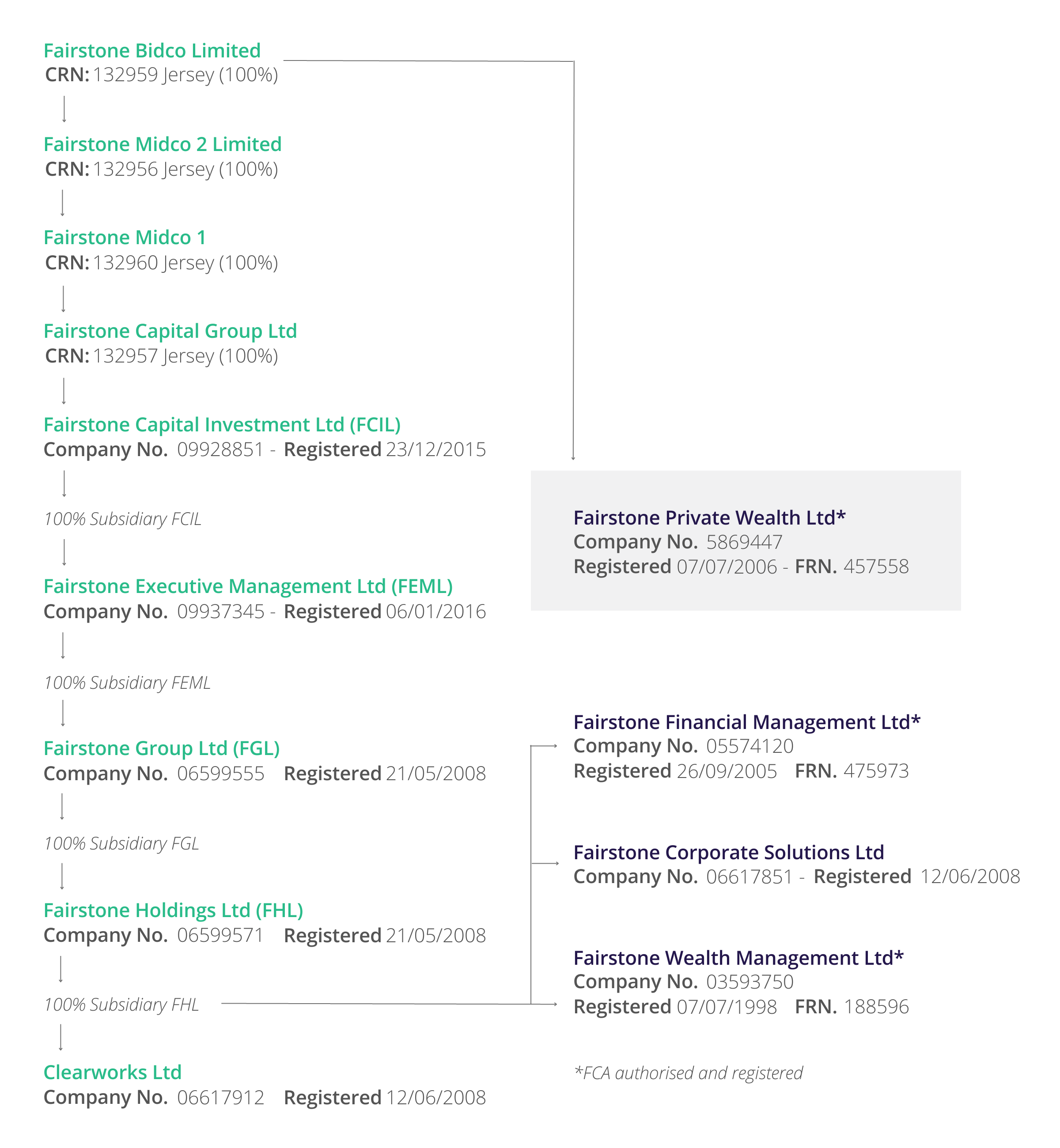 Fairstone Bidco Limited
CRN: 132959 Jersey (100%)

Fairstone Midco 2 Limited
CRN: 132956 Jersey (100%)

Fairstone Midco 1
CRN: 132960 Jersey (100%)

Fairstone Capital Group Ltd
CRN: 132957 Jersey (100%)

Fairstone Capital Investment Ltd (FCIL)
Company No. 09928851 - Registered 23/12/2015

100% Subsidiary FCIL

Fairstone Executive Management Ltd (FEML)
Company No. 09937345 - Registered 06/01/2016

100% Subsidiary FEML

Fairstone Group Ltd (FGL)
Company No. 06599555 Registered 21/05/2008

100% Subsidiary FGL

Fairstone Holdings Ltd (FHL)
Company No. 06599571 Registered 21/05/2008

100% Subsidiary FHL

Clearworks Ltd
Company No. 06617912 Registered 12/06/2008

Fairstone Private Wealth Ltd*
Company No. 5869447
Registered 07/07/2006 - FRN. 457558

Fairstone Financial Management Ltd*
Company No. 05574120
Registered 26/09/2005 FRN. 475973

Fairstone Corporate Solutions Ltd
Company No. 06617851 - Registered 12/06/2008

Fairstone Wealth Management Ltd*
Company No. 03593750
Registered 07/07/1998 FRN. 188596

*FCA authorised and registered